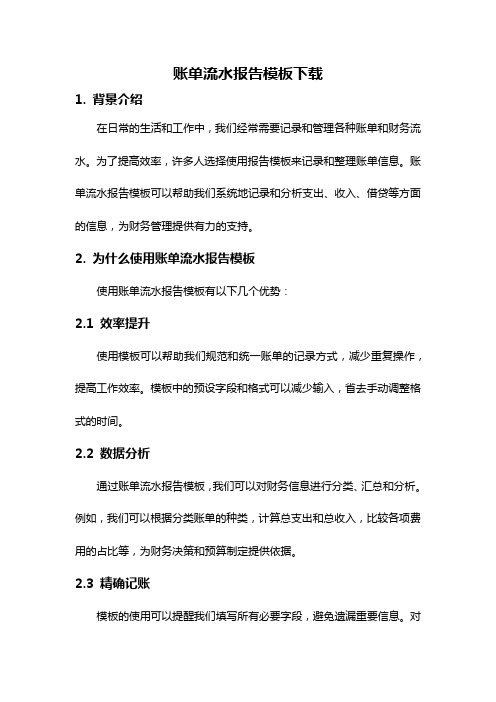 账单流水报告模板下载

1. 背景介绍

在日常的生活和工作中，我们经常需要记录和管理各种账单和财务流水。为了提高效率，许多人选择使用报告模板来记录和整理账单信息。账单流水报告模板可以帮助我们系统地记录和分析支出、收入、借贷等方面的信息，为财务管理提供有力的支持。

2. 为什么使用账单流水报告模板

使用账单流水报告模板有以下几个优势：

2.1 效率提升

使用模板可以帮助我们规范和统一账单的记录方式，减少重复操作，提高工作效率。模板中的预设字段和格式可以减少输入，省去手动调整格式的时间。

2.2 数据分析

通过账单流水报告模板，我们可以对财务信息进行分类、汇总和分析。例如，我们可以根据分类账单的种类，计算总支出和总收入，比较各项费用的占比等，为财务决策和预算制定提供依据。

2.3 精确记账

模板的使用可以提醒我们填写所有必要字段，避免遗漏重要信息。对